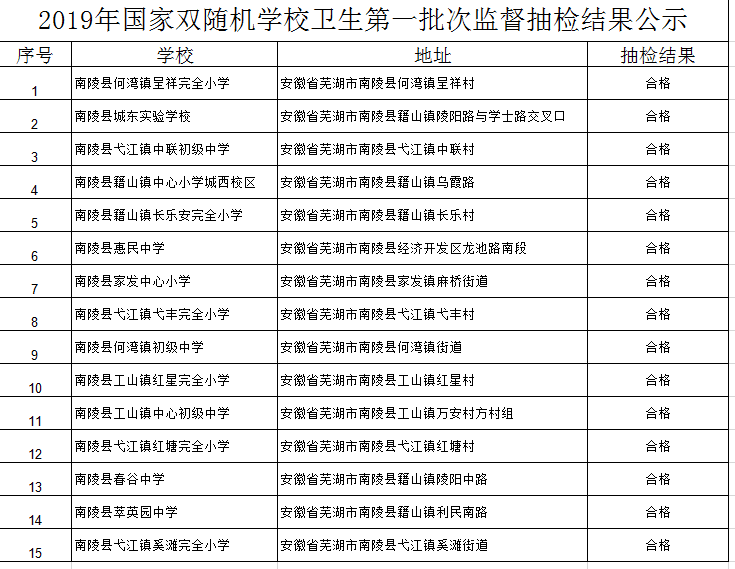 2019年国家双随机学校卫生第一批次监督抽检结果公示

| 序号 | 学校 | 地址 | 抽检结果 |
|---|---|---|---|
| 1 | 南陵县何湾镇呈祥完全小学 | 安徽省芜湖市南陵县何湾镇呈祥村 | 合格 |
| 2 | 南陵县城东实验学校 | 安徽省芜湖市南陵县籍山镇陵阳路与学士路交叉口 | 合格 |
| 3 | 南陵县弋江镇中联初级中学 | 安徽省芜湖市南陵县弋江镇中联村 | 合格 |
| 4 | 南陵县籍山镇中心小学城西校区 | 安徽省芜湖市南陵县籍山镇乌霞路 | 合格 |
| 5 | 南陵县籍山镇长乐安完全小学 | 安徽省芜湖市南陵县籍山镇长乐村 | 合格 |
| 6 | 南陵县惠民中学 | 安徽省芜湖市南陵县经济开发区龙池路南段 | 合格 |
| 7 | 南陵县家发中心小学 | 安徽省芜湖市南陵县家发镇麻桥街道 | 合格 |
| 8 | 南陵县弋江镇弋丰完全小学 | 安徽省芜湖市南陵县弋江镇弋丰村 | 合格 |
| 9 | 南陵县何湾镇初级中学 | 安徽省芜湖市南陵县何湾镇街道 | 合格 |
| 10 | 南陵县工山镇红星完全小学 | 安徽省芜湖市南陵县工山镇红星村 | 合格 |
| 11 | 南陵县工山镇中心初级中学 | 安徽省芜湖市南陵县工山镇万安村方村组 | 合格 |
| 12 | 南陵县弋江镇红塘完全小学 | 安徽省芜湖市南陵县弋江镇红塘村 | 合格 |
| 13 | 南陵县春谷中学 | 安徽省芜湖市南陵县籍山镇陵阳中路 | 合格 |
| 14 | 南陵县萃英园中学 | 安徽省芜湖市南陵县籍山镇利民南路 | 合格 |
| 15 | 南陵县弋江镇奚滩完全小学 | 安徽省芜湖市南陵县弋江镇奚滩街道 | 合格 |